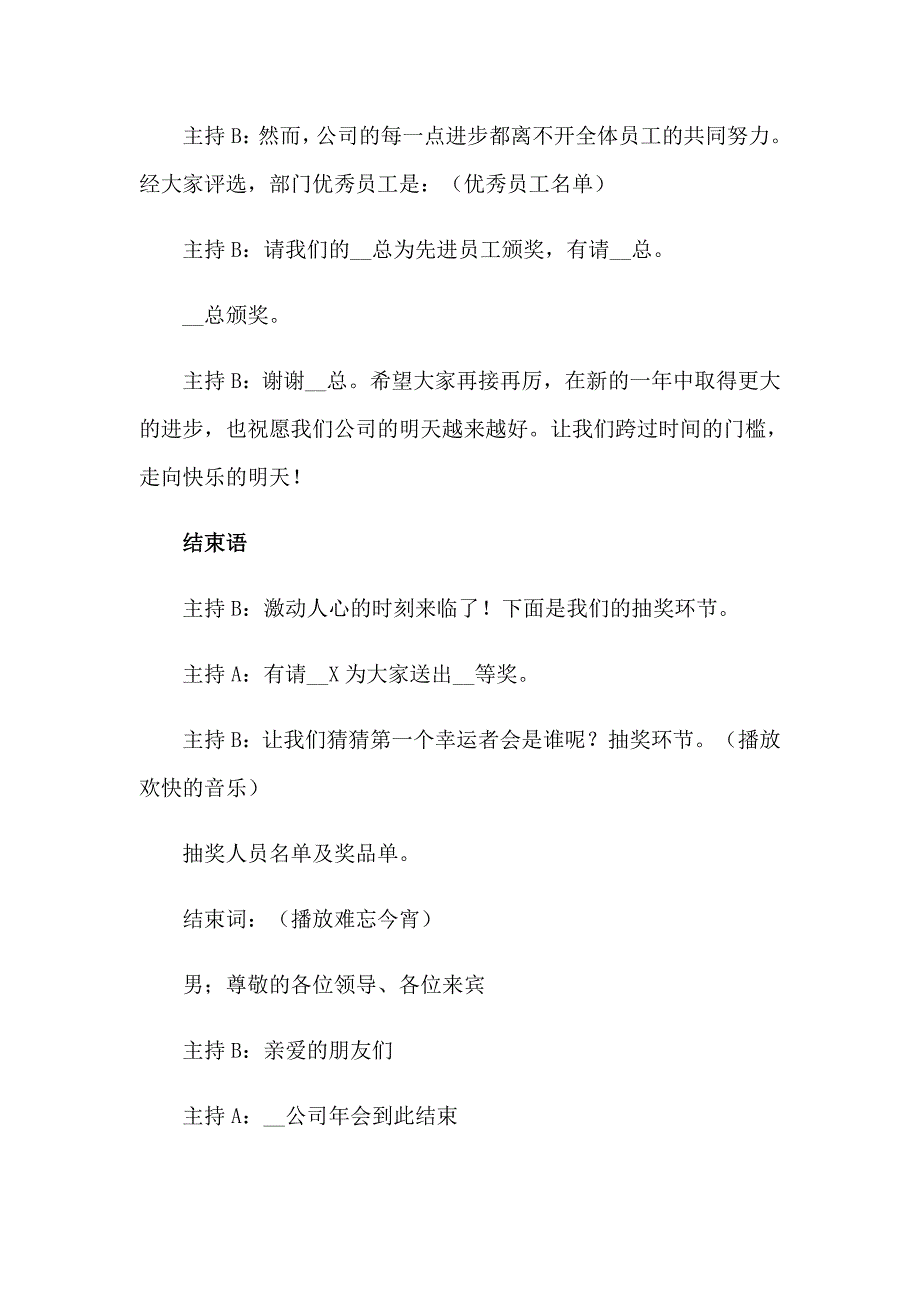 主持 B：然而，公司的每一点进步都离不开全体员工的共同努力。经大家评选，部门优秀员工是：（优秀员工名单）

主持 B：请我们的__总为先进员工颁奖，有请__总。

__总颁奖。

主持 B：谢谢__总。希望大家再接再厉，在新的一年中取得更大的进步，也祝愿我们公司的明天越来越好。让我们跨过时间的门槛，走向快乐的明天！

结束语

主持 B：激动人心的时刻来临了！下面是我们的抽奖环节。

主持 A：有请__X 为大家送出__等奖。

主持 B：让我们猜猜第一个幸运者会是谁呢？抽奖环节。（播放欢快的音乐）

抽奖人员名单及奖品单。

结束词：（播放难忘今宵）

男；尊敬的各位领导、各位来宾

主持 B：亲爱的朋友们

主持 A：__公司年会到此结束